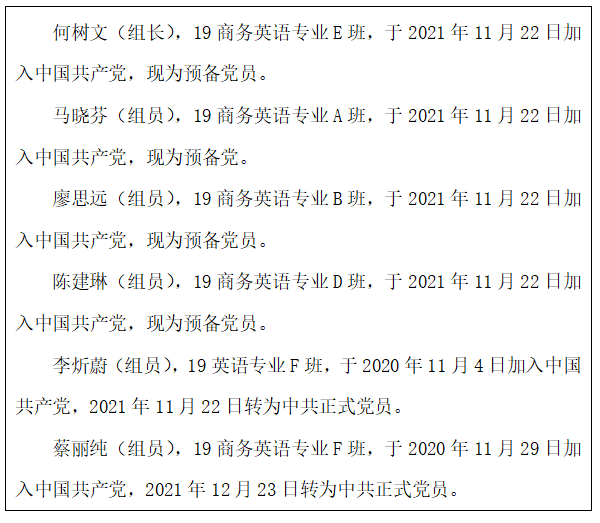 何树文（组长），19商务英语专业E班，于2021年11月22日加入中国共产党，现为预备党员。

马晓芬（组员），19商务英语专业A班，于2021年11月22日加入中国共产党，现为预备党。

廖思远（组员），19商务英语专业B班，于2021年11月22日加入中国共产党，现为预备党员。

陈建琳（组员），19商务英语专业D班，于2021年11月22日加入中国共产党，现为预备党员。

李炘蔚（组员），19英语专业F班，于2020年11月4日加入中国共产党，2021年11月22日转为中共正式党员。

蔡丽纯（组员），19商务英语专业F班，于2020年11月29日加入中国共产党，2021年12月23日转为中共正式党员。